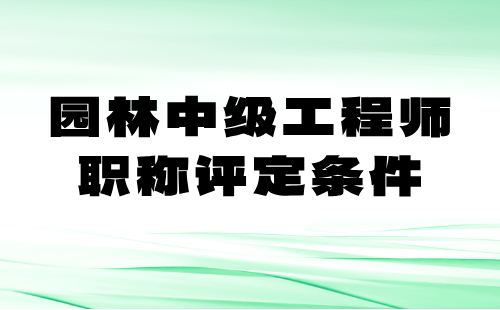 园林中级工程师
职称评定条件